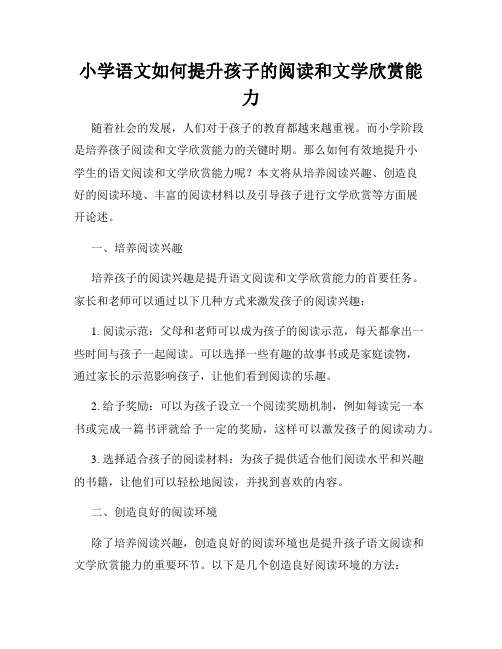 小学语文如何提升孩子的阅读和文学欣赏能力

随着社会的发展，人们对于孩子的教育都越来越重视。而小学阶段是培养孩子阅读和文学欣赏能力的关键时期。那么如何有效地提升小学生的语文阅读和文学欣赏能力呢？本文将从培养阅读兴趣、创造良好的阅读环境、丰富的阅读材料以及引导孩子进行文学欣赏等方面展开论述。

一、培养阅读兴趣

培养孩子的阅读兴趣是提升语文阅读和文学欣赏能力的首要任务。家长和老师可以通过以下几种方式来激发孩子的阅读兴趣：

1. 阅读示范：父母和老师可以成为孩子的阅读示范，每天都拿出一些时间与孩子一起阅读。可以选择一些有趣的故事书或是家庭读物，通过家长的示范影响孩子，让他们看到阅读的乐趣。

2. 给予奖励：可以为孩子设立一个阅读奖励机制，例如每读完一本书或完成一篇书评就给予一定的奖励，这样可以激发孩子的阅读动力。

3. 选择适合孩子的阅读材料：为孩子提供适合他们阅读水平和兴趣的书籍，让他们可以轻松地阅读，并找到喜欢的内容。

二、创造良好的阅读环境

除了培养阅读兴趣，创造良好的阅读环境也是提升孩子语文阅读和文学欣赏能力的重要环节。以下是几个创造良好阅读环境的方法：